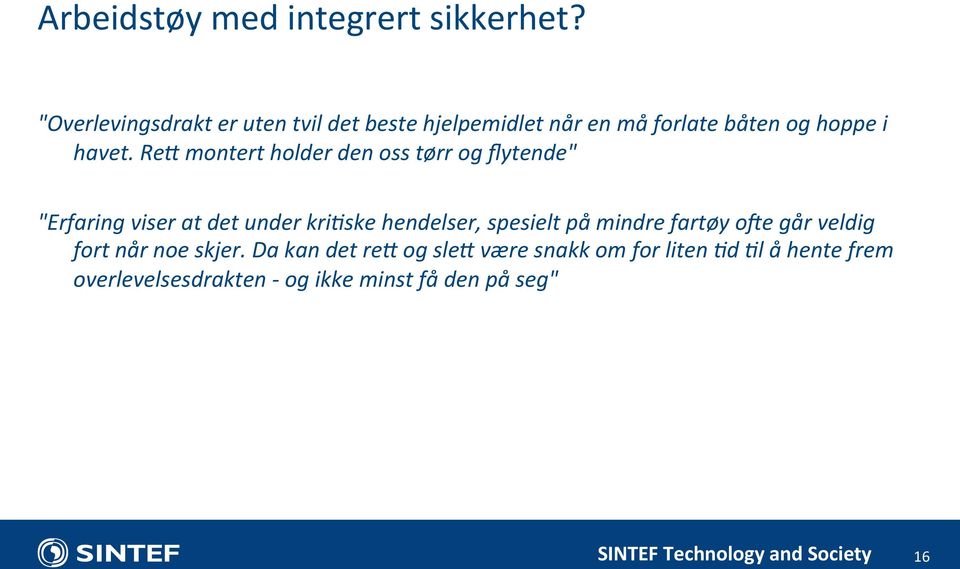 Arbeidstøy med integrert sikkerhet?

"Overlevingsdrakt er uten tvil det beste hjelpemidlet når en må forlate båten og hoppe i havet. Rett montert holder den oss tørr og flytende"

"Erfaring viser at det under kritiske hendelser, spesielt på mindre fartøy ofte går veldig fort når noe skjer. Da kan det rett og slett være snakk om for liten tid til å hente frem overlevelsesdrakten - og ikke minst få den på seg"

SINTEF

SINTEF Technology and Society

16